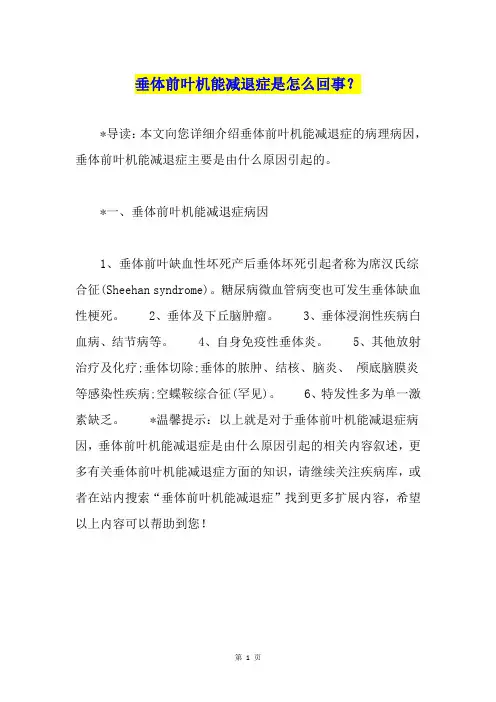 垂体前叶机能减退症是怎么回事？

*导读：本文向您详细介绍垂体前叶机能减退症的病理病因，垂体前叶机能减退症主要是由什么原因引起的。

*一、垂体前叶机能减退症病因

1、垂体前叶缺血性坏死产后垂体坏死引起者称为席汉氏综合征(Sheehan syndrome)。糖尿病微血管病变也可发生垂体缺血性梗死。 2、垂体及下丘脑肿瘤。 3、垂体浸润性疾病白血病、结节病等。 4、自身免疫性垂体炎。 5、其他放射治疗及化疗;垂体切除;垂体的脓肿、结核、脑炎、 颅底脑膜炎等感染性疾病;空蝶鞍综合征(罕见)。 6、特发性多为单一激素缺乏。 *温馨提示：以上就是对于垂体前叶机能减退症病因，垂体前叶机能减退症是由什么原因引起的相关内容叙述，更多有关垂体前叶机能减退症方面的知识，请继续关注疾病库，或者在站内搜索“垂体前叶机能减退症”找到更多扩展内容，希望以上内容可以帮助到您！

第 1 页